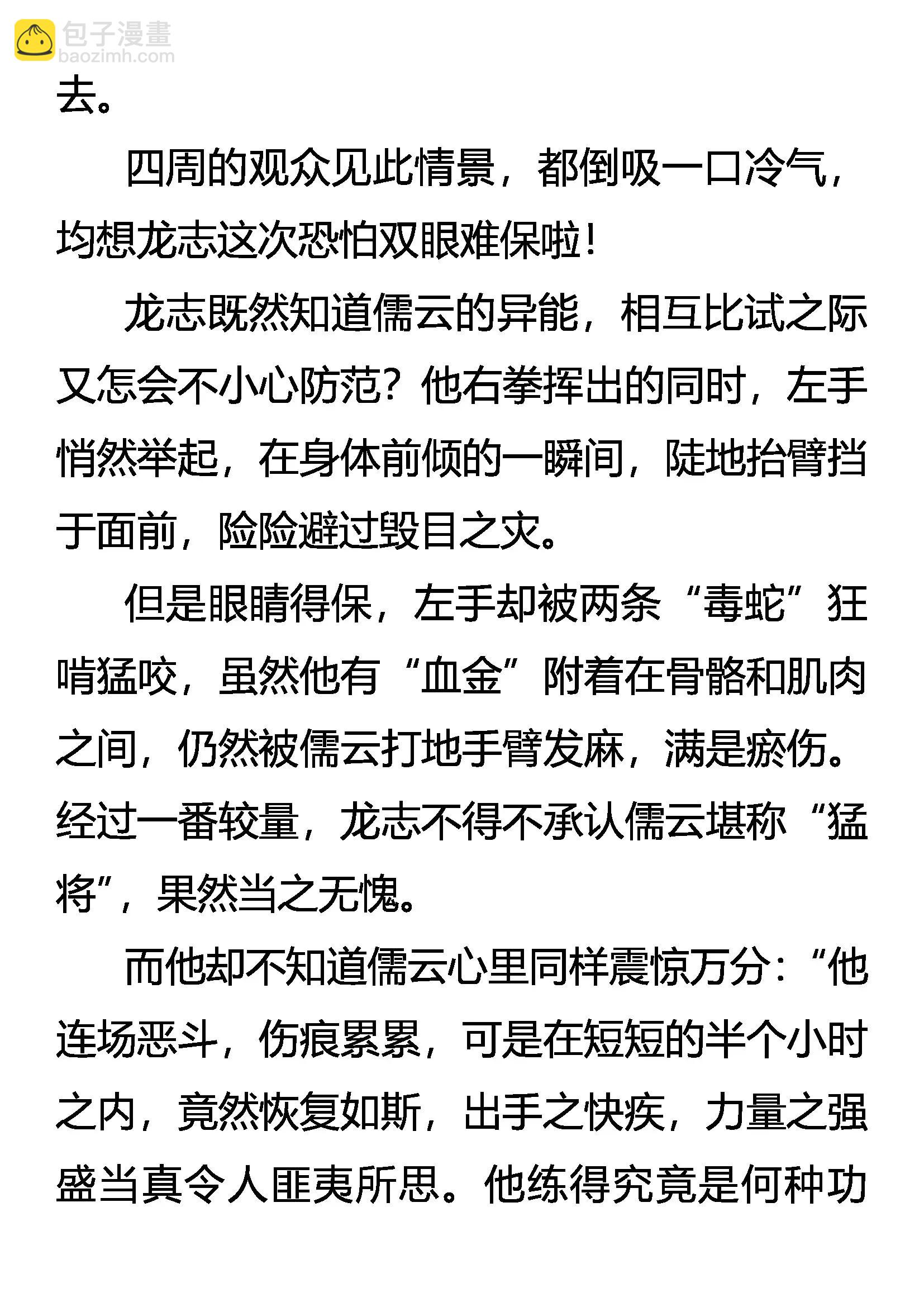 包子漫畫
baozimh.com

去。

四周的观众见此情景，都倒吸一口冷气，均想龙志这次恐怕双眼难保啦！

龙志既然知道儒云的异能，相互比试之际又怎会不小心防范？他右拳挥出的同时，左手悄然举起，在身体前倾的一瞬间，陡地抬臂挡于面前，险险避过毁目之灾。

但是眼睛得保，左手却被两条“毒蛇”狂啃猛咬，虽然他有“血金”附着在骨骼和肌肉之间，仍然被儒云打地手臂发麻，满是瘀伤。经过一番较量，龙志不得不承认儒云堪称“猛将”，果然当之无愧。

而他却不知道儒云心里同样震惊万分：“他连场恶斗，伤痕累累，可是在短短的半个小时之内，竟然恢复如斯，出手之快疾，力量之强盛当真令人匪夷所思。他练得究竟是何种功